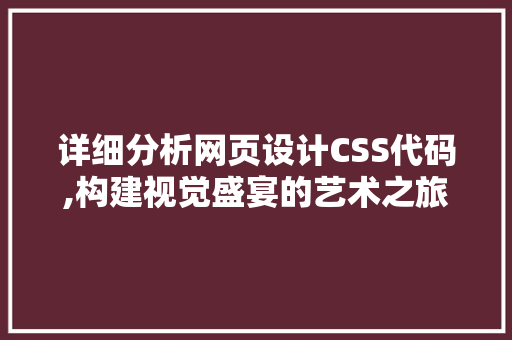 详细分析网页设计CSS代码,构建视觉盛宴的艺术之旅